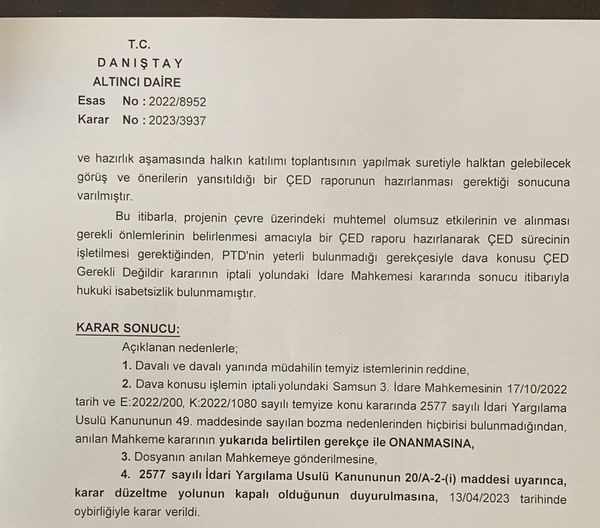 T.C.
DANIŞTAY
ALTINCI DAİRE
Esas No : 2022/8952
Karar No : 2023/3937

ve hazırlık aşamasında halkın katılımı toplantısının yapılmak suretiyle halktan gelebilecek görüş ve önerilerin yansıtıldığı bir ÇED raporunun hazırlanması gerektiği sonucuna varılmıştır.

Bu itibarla, projenin çevre üzerindeki muhtemel olumsuz etkilerinin ve alınması gerekli önlemlerinin belirlenmesi amacıyla bir ÇED raporu hazırlanarak ÇED sürecinin işletilmesi gerektiğinden, PTD'nin yeterli bulunmadığı gerekçesiyle dava konusu ÇED Gerekli Değildir kararının iptali yolundaki İdare Mahkemesi kararında sonucu itibarıyla hukuki isabetsizlik bulunmamıştır.

KARAR SONUCU:
Açıklanan nedenlerle;
1. Davalı ve davalı yanında müdahilin temyiz istemlerinin reddine,
2. Dava konusu işlemin iptali yolundaki Samsun 3. İdare Mahkemesinin 17/10/2022 tarih ve E:2022/200, K:2022/1080 sayılı temyize konu kararında 2577 sayılı İdari Yargılama Usulü Kanununun 49. maddesinde sayılan bozma nedenlerinden hiçbirisi bulunmadığından, anılan Mahkeme kararının yukarıda belirtilen gerekçe ile ONANMASINA,
3. Dosyanın anılan Mahkemeye gönderilmesine,
4. 2577 sayılı İdari Yargılama Usulü Kanununun 20/A-2-(i) maddesi uyarınca, karar düzeltme yolunun kapalı olduğunun duyurulmasına, 13/04/2023 tarihinde oybirliğiyle karar verildi.